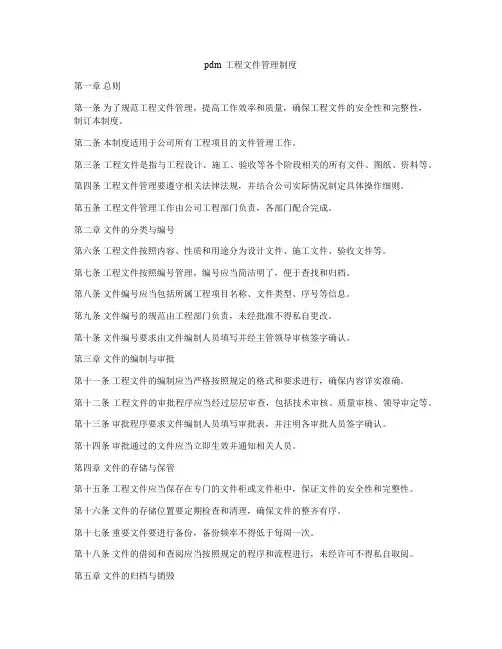 pdm 工程文件管理制度

第一章 总则

第一条 为了规范工程文件管理，提高工作效率和质量，确保工程文件的安全性和完整性，制订本制度。

第二条 本制度适用于公司所有工程项目的文件管理工作。

第三条 工程文件是指与工程设计、施工、验收等各个阶段相关的所有文件、图纸、资料等。

第四条 工程文件管理要遵守相关法律法规，并结合公司实际情况制定具体操作细则。

第五条 工程文件管理工作由公司工程部门负责，各部门配合完成。

第二章 文件的分类与编号

第六条 工程文件按照内容、性质和用途分为设计文件、施工文件、验收文件等。

第七条 工程文件按照编号管理，编号应当简洁明了，便于查找和归档。

第八条 文件编号应当包括所属工程项目名称、文件类型、序号等信息。

第九条 文件编号的规范由工程部门负责，未经批准不得私自更改。

第十条 文件编号要求由文件编制人员填写并经主管领导审核签字确认。

第三章 文件的编制与审批

第十一条 工程文件的编制应当严格按照规定的格式和要求进行，确保内容详实准确。

第十二条 工程文件的审批程序应当经过层层审查，包括技术审核、质量审核、领导审定等。

第十三条 审批程序要求文件编制人员填写审批表，并注明各审批人员签字确认。

第十四条 审批通过的文件应当立即生效并通知相关人员。

第四章 文件的存储与保管

第十五条 工程文件应当保存在专门的文件柜或文件柜中，保证文件的安全性和完整性。

第十六条 文件的存储位置要定期检查和清理，确保文件的整齐有序。

第十七条 重要文件要进行备份，备份频率不得低于每周一次。

第十八条 文件的借阅和查阅应当按照规定的程序和流程进行，未经许可不得私自取阅。

第五章 文件的归档与销毁